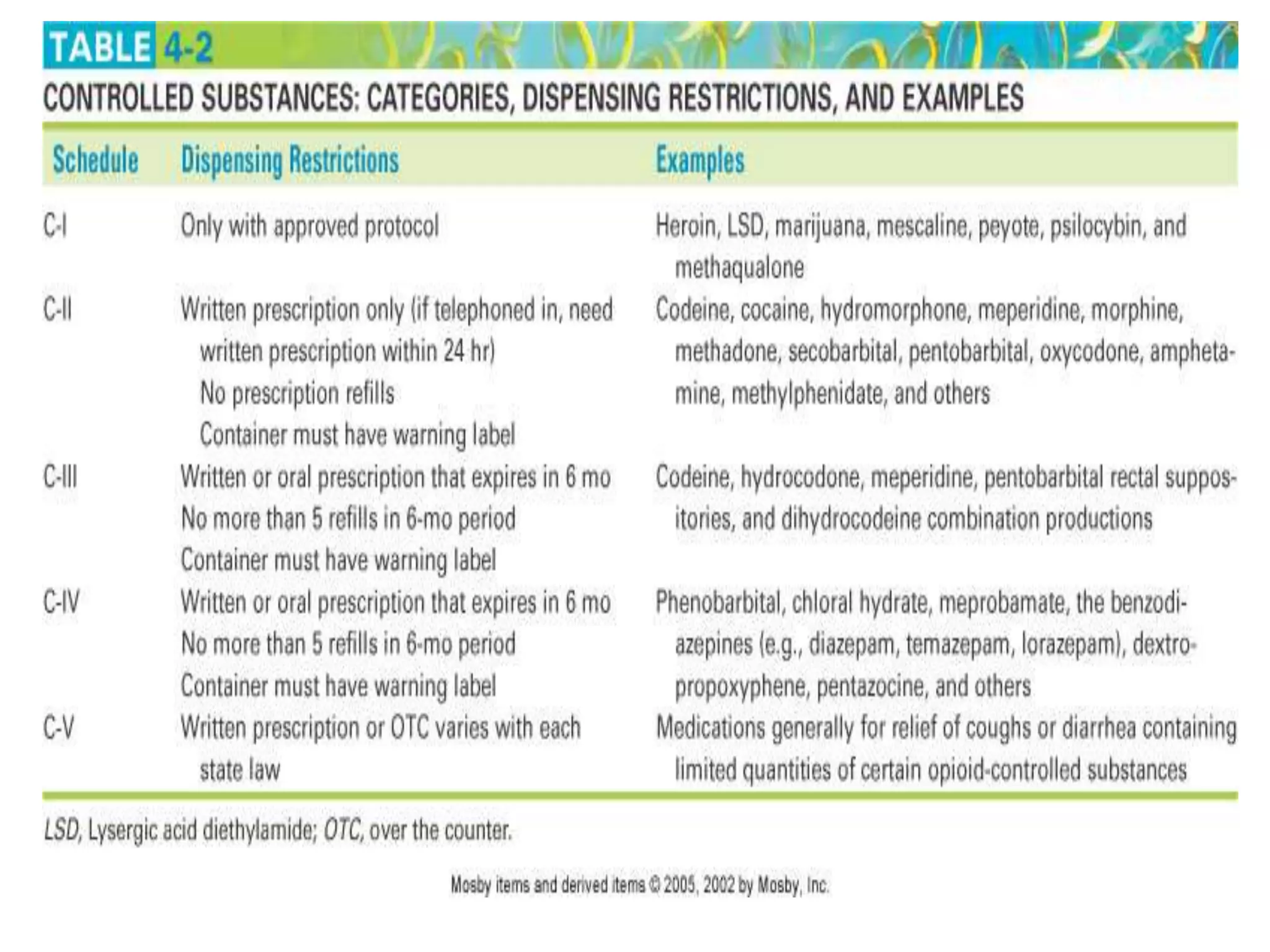 TABLE 4-2

CONTROLLED SUBSTANCES: CATEGORIES, DISPENSING RESTRICTIONS, AND EXAMPLES

| Schedule | Dispensing Restrictions | Examples |
|---|---|---|
| C-I | Only with approved protocol | Heroin, LSD, marijuana, mescaline, peyote, psilocybin, and methaqualone |
| C-II | Written prescription only (if telephoned in, need written prescription within 24 hr) No prescription refills Container must have warning label | Codeine, cocaine, hydromorphone, meperidine, morphine, methadone, secobarbital, pentobarbital, oxycodone, amphetamine, methylphenidate, and others |
| C-III | Written or oral prescription that expires in 6 mo No more than 5 refills in 6-mo period Container must have warning label | Codeine, hydrocodone, meperidine, pentobarbital rectal suppositories, and dihydrocodeine combination productions |
| C-IV | Written or oral prescription that expires in 6 mo No more than 5 refills in 6-mo period Container must have warning label | Phenobarbital, chloral hydrate, meprobamate, the benzodiazepines (e.g., diazepam, temazepam, lorazepam), dextropropoxyphene, pentazocine, and others |
| C-V | Written prescription or OTC varies with each state law | Medications generally for relief of coughs or diarrhea containing limited quantities of certain opioid-controlled substances |

LSD, Lysergic acid diethylamide; OTC, over the counter.

Mosby items and derived items © 2005, 2002 by Mosby, Inc.